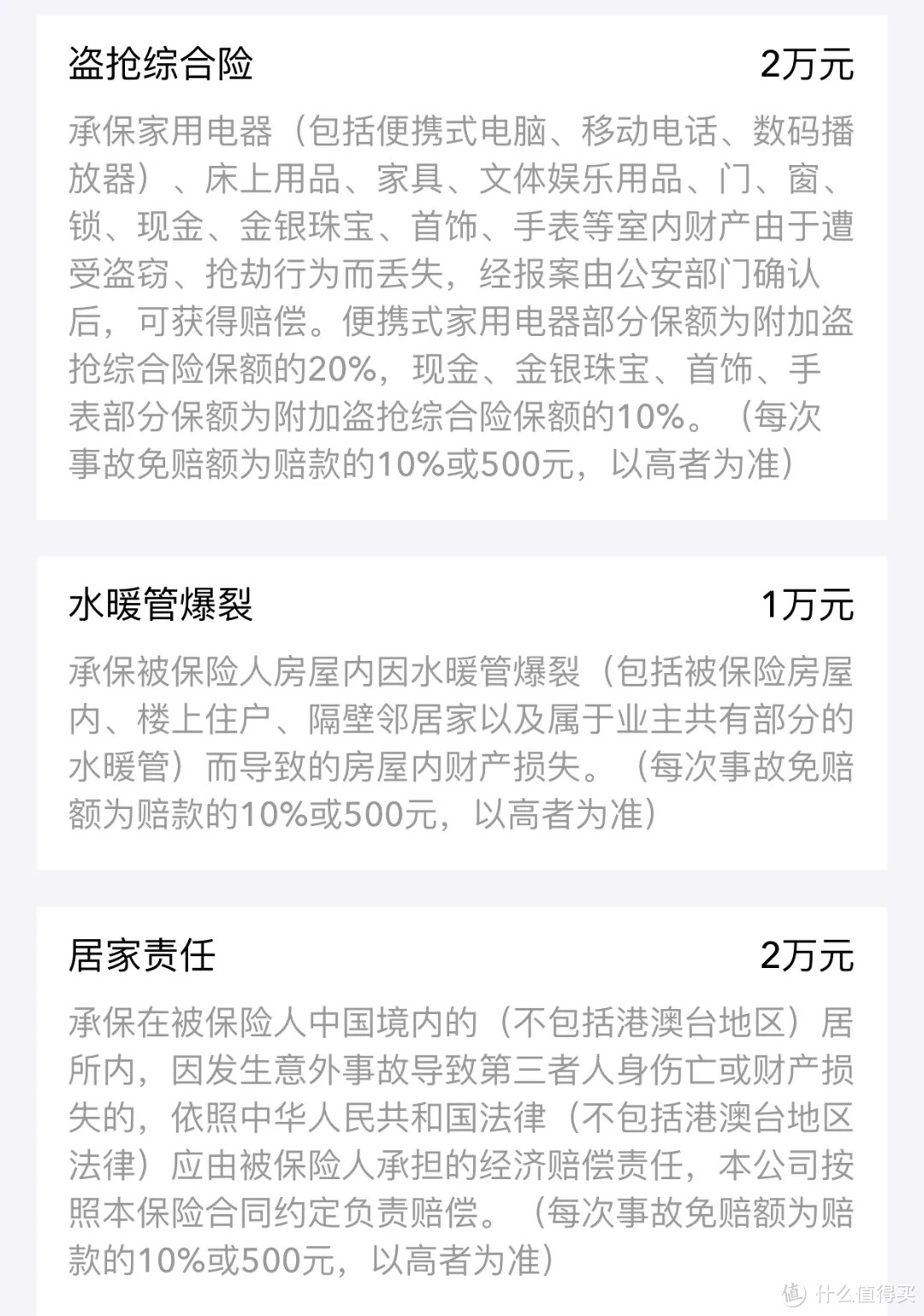 盗抢综合险 2万元

承保家用电器（包括便携式电脑、移动电话、数码播放器）、床上用品、家具、文体娱乐用品、门、窗、锁、现金、金银珠宝、首饰、手表等室内财产由于遭受盗窃、抢劫行为而丢失，经报案由公安部门确认后，可获得赔偿。便携式家用电器部分保额为附加盗抢综合险保额的20%，现金、金银珠宝、首饰、手表部分保额为附加盗抢综合险保额的10%。（每次事故免赔额为赔款的10%或500元，以高者为准）

水暖管爆裂 1万元

承保被保险人房屋内因水暖管爆裂（包括被保险房屋内、楼上住户、隔壁邻居家以及属于业主共有部分的水暖管）而导致的房屋内财产损失。（每次事故免赔额为赔款的10%或500元，以高者为准）

居家责任 2万元

承保在被保险人中国境内的（不包括港澳台地区）居所内，因发生意外事故导致第三者人身伤亡或财产损失的，依照中华人民共和国法律（不包括港澳台地区法律）应由被保险人承担的经济赔偿责任，本公司按照本保险合同约定负责赔偿。（每次事故免赔额为赔款的10%或500元，以高者为准）

值 什么值得买